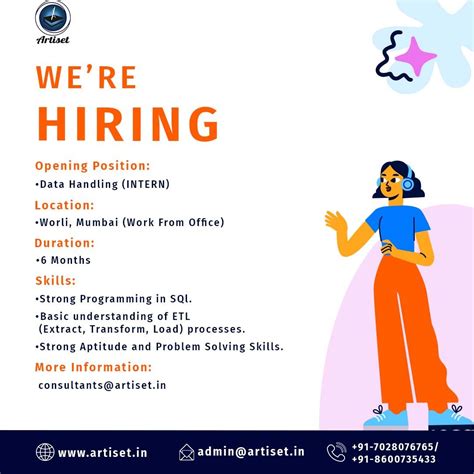 Artiset

WE'RE
HIRING

Opening Position:
•Data Handling (INTERN)

Location:
•Worli, Mumbai (Work From Office)

Duration:
•6 Months

Skills:
•Strong Programming in SQL.
•Basic understanding of ETL (Extract, Transform, Load) processes.
•Strong Aptitude and Problem Solving Skills.

More Information:
consultants@artiset.in

www.artiset.in
admin@artiset.in
+91-7028076765/
+91-8600735433